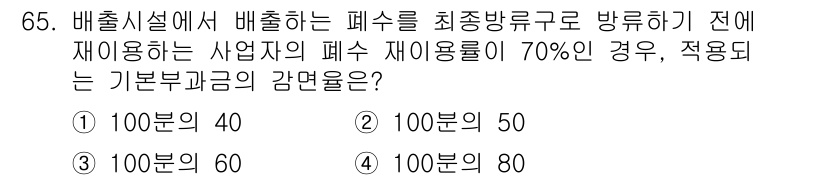 65. 배출시설에서 배출하는 폐수를 최종방류구로 방류하기 전에 재이용하는 사업자의 폐수 재이용률이 70%인 경우, 적용되는 기본부과금의 감면율은?

① 100분의 40
② 100분의 50
③ 100분의 60
④ 100분의 80